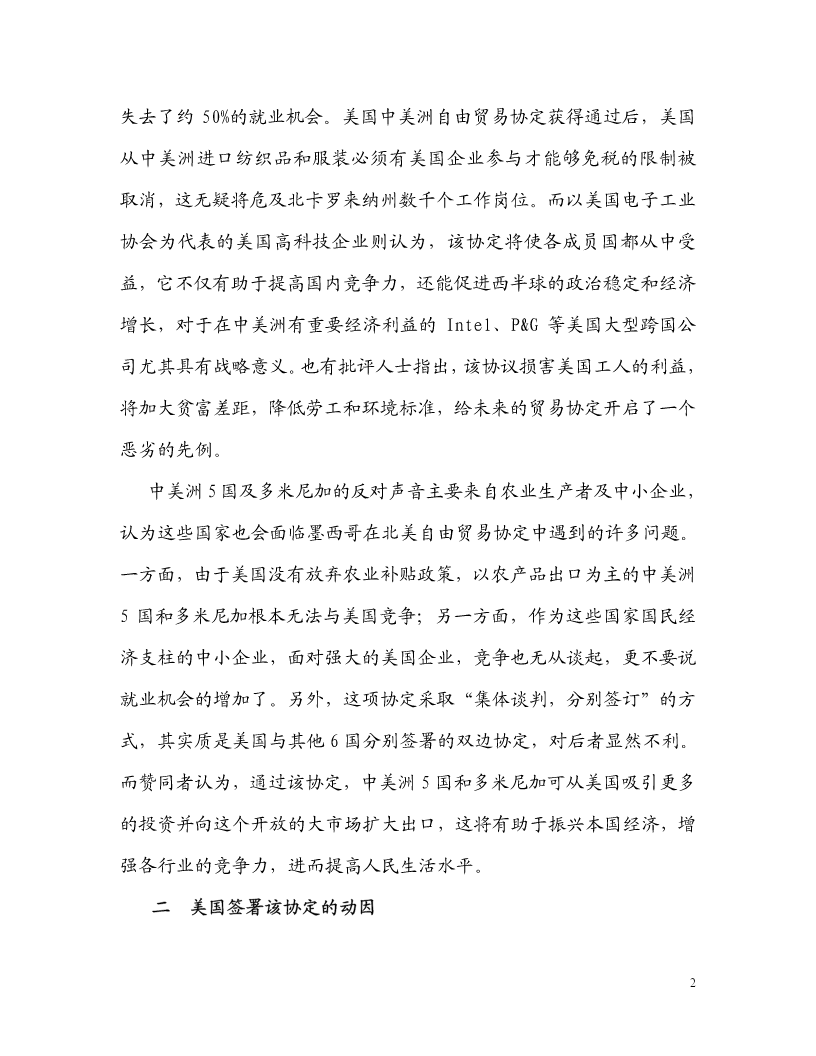 失去了约 50%的就业机会。美国中美洲自由贸易协定获得通过后，美国从中美洲进口纺织品和服装必须有美国企业参与才能够免税的限制被取消，这无疑将危及北卡罗来纳州数千个工作岗位。而以美国电子工业协会为代表的美国高科技企业则认为，该协定将使各成员国都从中受益，它不仅有助于提高国内竞争力，还能促进西半球的政治稳定和经济增长，对于在中美洲有重要经济利益的 Intel、P&G 等美国大型跨国公司尤其具有战略意义。也有批评人士指出，该协议损害美国工人的利益，将加大贫富差距，降低劳工和环境标准，给未来的贸易协定开启了一个恶劣的先例。

中美洲 5 国及多米尼加的反对声音主要来自农业生产者及中小企业，认为这些国家也会面临墨西哥在北美自由贸易协定中遇到的许多问题。一方面，由于美国没有放弃农业补贴政策，以农产品出口为主的中美洲 5 国和多米尼加根本无法与美国竞争；另一方面，作为这些国家国民经济支柱的中小企业，面对强大的美国企业，竞争也无从谈起，更不要说就业机会的增加了。另外，这项协定采取“集体谈判，分别签订”的方式，其实质是美国与其他 6 国分别签署的双边协定，对后者显然不利。而赞同者认为，通过该协定，中美洲 5 国和多米尼加可从美国吸引更多的投资并向这个开放的大市场扩大出口，这将有助于振兴本国经济，增强各行业的竞争力，进而提高人民生活水平。

二　美国签署该协定的动因

2